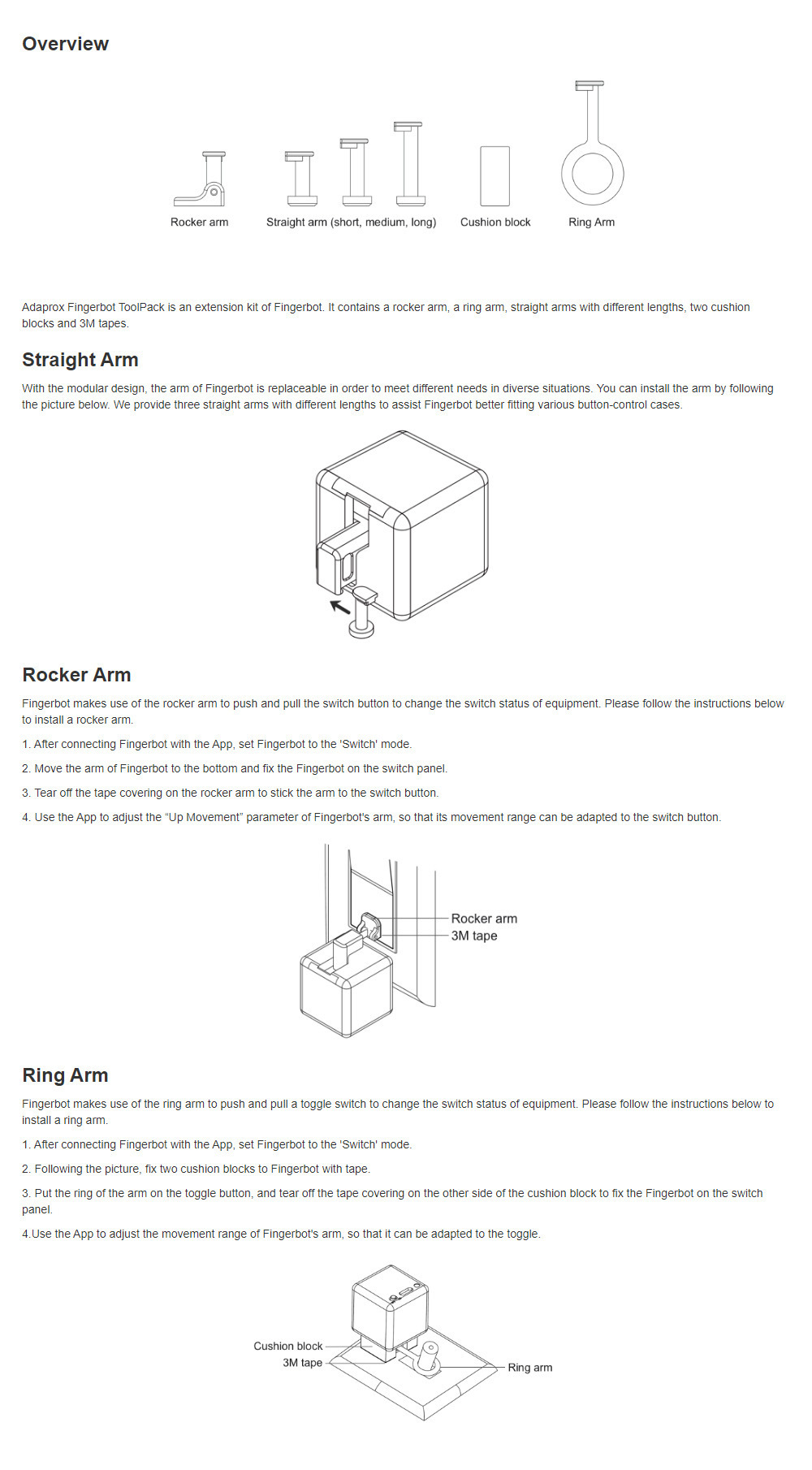 Overview

Rocker arm

Straight arm (short, medium, long)

Cushion block

Ring Arm

Adaprox Fingerbot ToolPack is an extension kit of Fingerbot. It contains a rocker arm, a ring arm, straight arms with different lengths, two cushion blocks and 3M tapes.

Straight Arm

With the modular design, the arm of Fingerbot is replaceable in order to meet different needs in diverse situations. You can install the arm by following the picture below. We provide three straight arms with different lengths to assist Fingerbot better fitting various button-control cases.

Rocker Arm

Fingerbot makes use of the rocker arm to push and pull the switch button to change the switch status of equipment. Please follow the instructions below to install a rocker arm.

1. After connecting Fingerbot with the App, set Fingerbot to the 'Switch' mode.

2. Move the arm of Fingerbot to the bottom and fix the Fingerbot on the switch panel.

3. Tear off the tape covering on the rocker arm to stick the arm to the switch button.

4. Use the App to adjust the “Up Movement” parameter of Fingerbot's arm, so that its movement range can be adapted to the switch button.

Rocker arm
3M tape

Ring Arm

Fingerbot makes use of the ring arm to push and pull a toggle switch to change the switch status of equipment. Please follow the instructions below to install a ring arm.

1. After connecting Fingerbot with the App, set Fingerbot to the 'Switch' mode.

2. Following the picture, fix two cushion blocks to Fingerbot with tape.

3. Put the ring of the arm on the toggle button, and tear off the tape covering on the other side of the cushion block to fix the Fingerbot on the switch panel.

4.Use the App to adjust the movement range of Fingerbot's arm, so that it can be adapted to the toggle.

Cushion block
3M tape
Ring arm